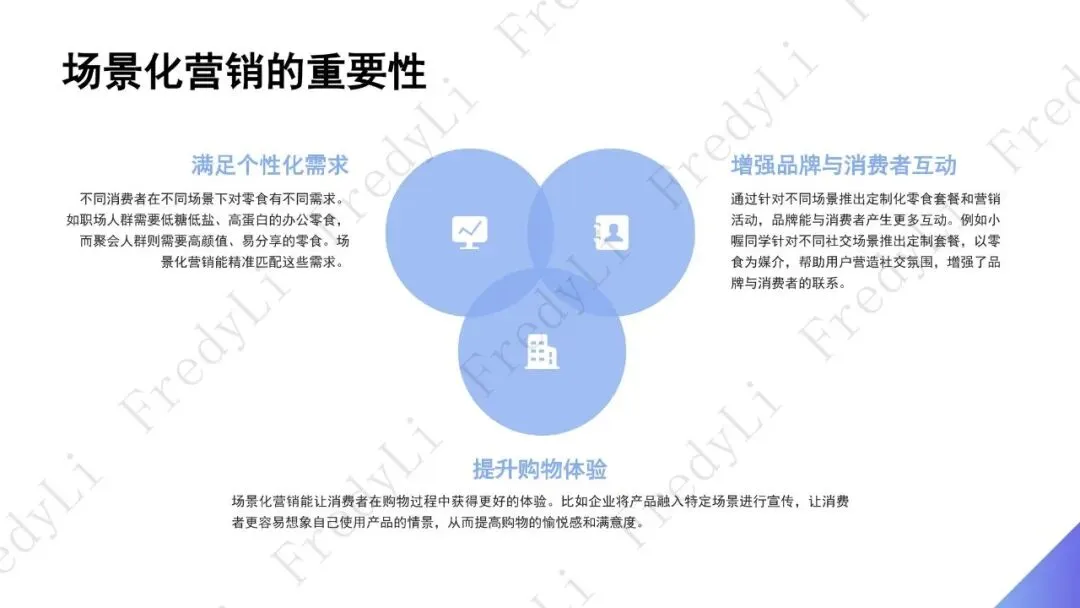 场景化营销的重要性

满足个性化需求

不同消费者在不同场景下对零食有不同需求。如职场人群需要低糖低盐、高蛋白的办公零食，而聚会人群则需要高颜值、易分享的零食。场景化营销能精准匹配这些需求。

增强品牌与消费者互动

通过针对不同场景推出定制化零食套餐和营销活动，品牌能与消费者产生更多互动。例如小喔同学针对不同社交场景推出定制套餐，以零食为媒介，帮助用户营造社交氛围，增强了品牌与消费者的联系。

提升购物体验

场景化营销能让消费者在购物过程中获得更好的体验。比如企业将产品融入特定场景进行宣传，让消费者更容易想象自己使用产品的情景，从而提高购物的愉悦感和满意度。

FredyLi